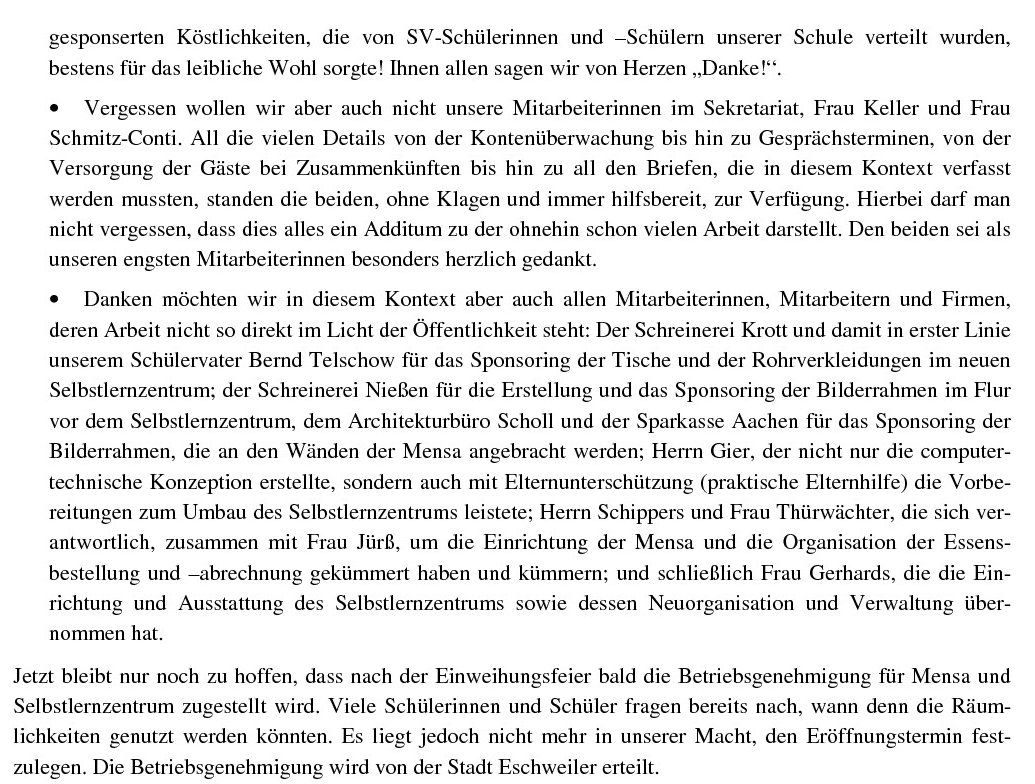 gesponserten Köstlichkeiten, die von SV-Schülerinnen und –Schülern unserer Schule verteilt wurden, bestens für das leibliche Wohl sorgte! Ihnen allen sagen wir von Herzen „Danke!“.

• Vergessen wollen wir aber auch nicht unsere Mitarbeiterinnen im Sekretariat, Frau Keller und Frau Schmitz-Conti. All die vielen Details von der Kontenüberwachung bis hin zu Gesprächsterminen, von der Versorgung der Gäste bei Zusammenkünften bis hin zu all den Briefen, die in diesem Kontext verfasst werden mussten, standen die beiden, ohne Klagen und immer hilfsbereit, zur Verfügung. Hierbei darf man nicht vergessen, dass dies alles ein Additum zu der ohnehin schon vielen Arbeit darstellt. Den beiden sei als unseren engsten Mitarbeiterinnen besonders herzlich gedankt.

• Danken möchten wir in diesem Kontext aber auch allen Mitarbeiterinnen, Mitarbeitern und Firmen, deren Arbeit nicht so direkt im Licht der Öffentlichkeit steht: Der Schreinerei Krott und damit in erster Linie unserem Schülervater Bernd Telschow für das Sponsoring der Tische und der Rohrverkleidungen im neuen Selbstlernzentrum; der Schreinerei Nießen für die Erstellung und das Sponsoring der Bilderrahmen im Flur vor dem Selbstlernzentrum, dem Architekturbüro Scholl und der Sparkasse Aachen für das Sponsoring der Bilderrahmen, die an den Wänden der Mensa angebracht werden; Herrn Gier, der nicht nur die computertechnische Konzeption erstellte, sondern auch mit Elternunterschützung (praktische Elternhilfe) die Vorbereitungen zum Umbau des Selbstlernzentrums leistete; Herrn Schippers und Frau Thürwächter, die sich verantwortlich, zusammen mit Frau Jürß, um die Einrichtung der Mensa und die Organisation der Essensbestellung und –abrechnung gekümmert haben und kümmern; und schließlich Frau Gerhards, die die Einrichtung und Ausstattung des Selbstlernzentrums sowie dessen Neuorganisation und Verwaltung übernommen hat.

Jetzt bleibt nur noch zu hoffen, dass nach der Einweihungsfeier bald die Betriebsgenehmigung für Mensa und Selbstlernzentrum zugestellt wird. Viele Schülerinnen und Schüler fragen bereits nach, wann denn die Räumlichkeiten genutzt werden könnten. Es liegt jedoch nicht mehr in unserer Macht, den Eröffnungstermin festzulegen. Die Betriebsgenehmigung wird von der Stadt Eschweiler erteilt.